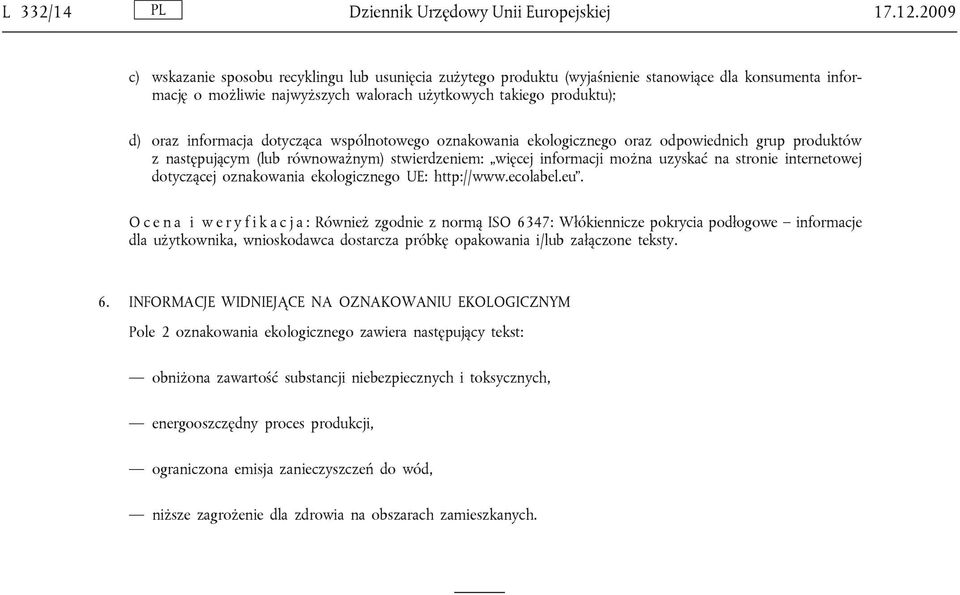 L 332/14 PL Dziennik Urzędowy Unii Europejskiej 17.12.2009

c) wskazanie sposobu recyklingu lub usunięcia zużytego produktu (wyjaśnienie stanowiące dla konsumenta informację o możliwie najwyższych walorach użytkowych takiego produktu);

d) oraz informacja dotycząca wspólnotowego oznakowania ekologicznego oraz odpowiednich grup produktów z następującym (lub równoważnym) stwierdzeniem: „więcej informacji można uzyskać na stronie internetowej dotyczącej oznakowania ekologicznego UE: http://www.ecolabel.eu”.

Ocena i weryfikacja: Również zgodnie z normą ISO 6347: Włókiennicze pokrycia podłogowe – informacje dla użytkownika, wnioskodawca dostarcza próbkę opakowania i/lub załączone teksty.

6. INFORMACJE WIDNIEJĄCE NA OZNAKOWANIU EKOLOGICZNYM

Pole 2 oznakowania ekologicznego zawiera następujący tekst:

— obniżona zawartość substancji niebezpiecznych i toksycznych,

— energooszczędny proces produkcji,

— ograniczona emisja zanieczyszczeń do wód,

— niższe zagrożenie dla zdrowia na obszarach zamieszkanych.